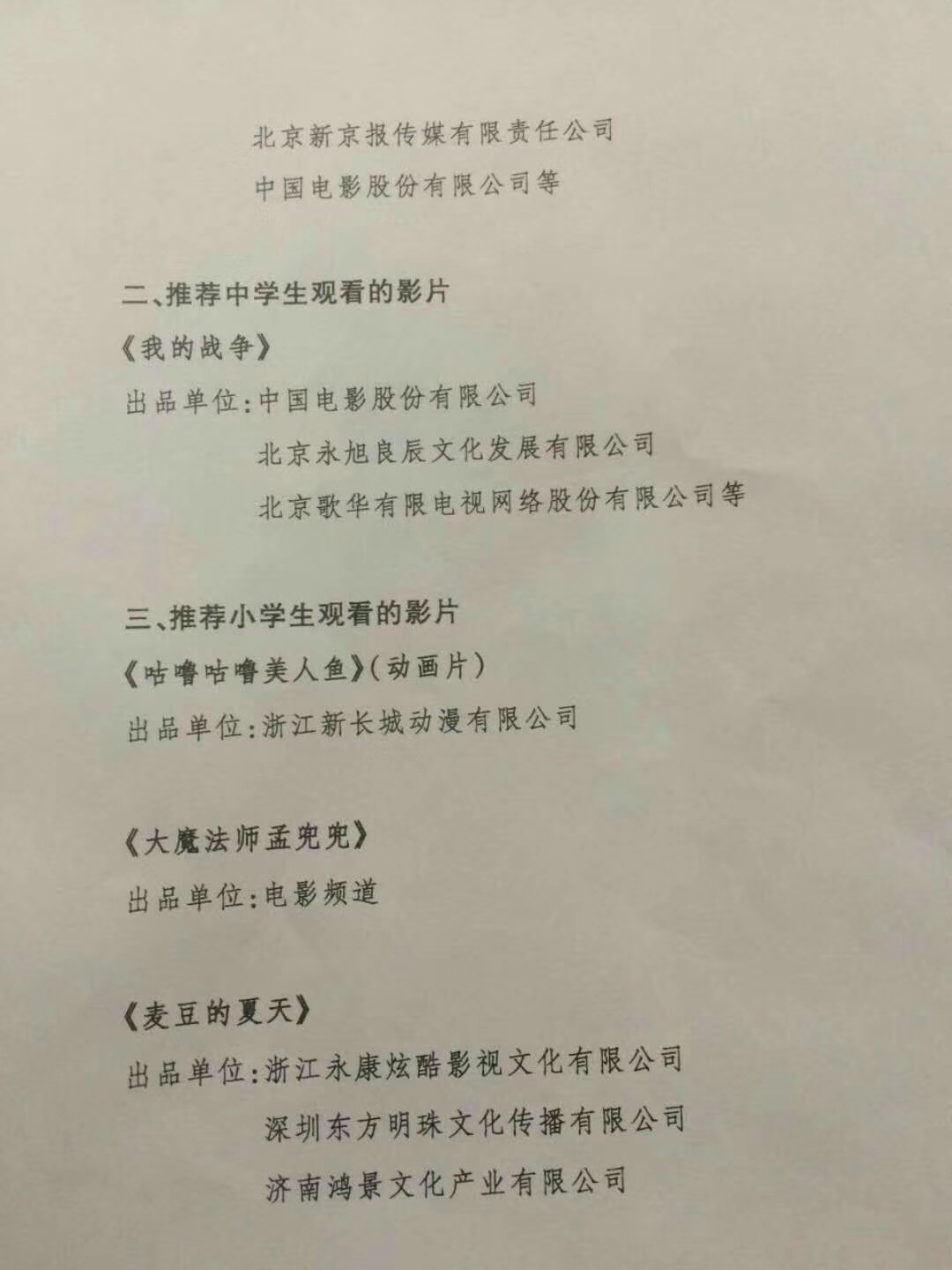 北京新京报传媒有限责任公司

中国电影股份有限公司等

二、推荐中学生观看的影片

《我的战争》

出品单位:中国电影股份有限公司

北京永旭良辰文化发展有限公司

北京歌华有限电视网络股份有限公司等

三、推荐小学生观看的影片

《咕噜咕噜美人鱼》(动画片)

出品单位:浙江新长城动漫有限公司

《大魔法师孟兜兜》

出品单位:电影频道

《麦豆的夏天》

出品单位:浙江永康炫酷影视文化有限公司

深圳东方明珠文化传播有限公司

济南鸿景文化产业有限公司